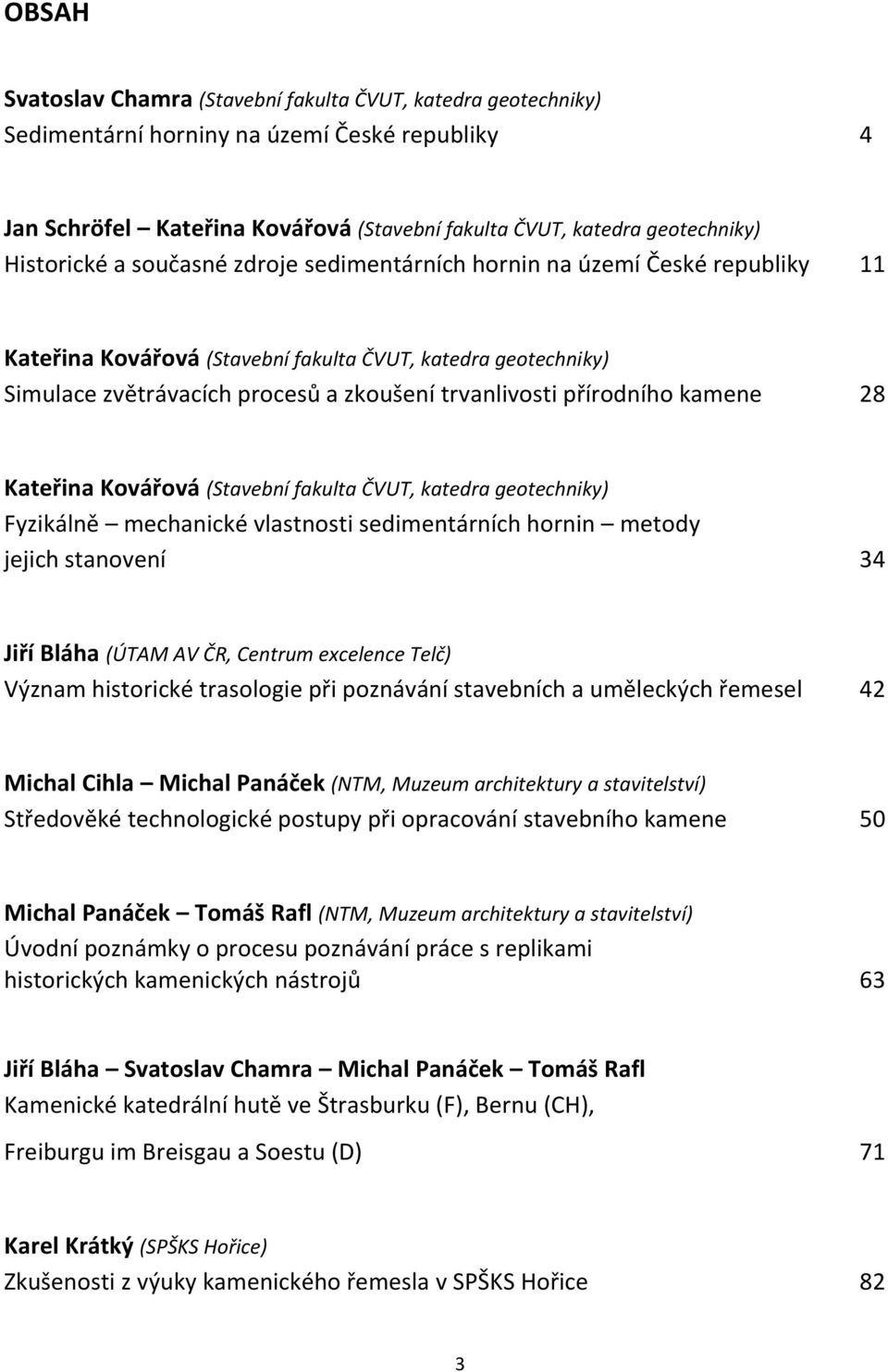 OBSAH

Svatoslav Chamra (Stavební fakulta ČVUT, katedra geotechniky)
Sedimentární horniny na území České republiky 4

Jan Schröfel – Kateřina Kovářová (Stavební fakulta ČVUT, katedra geotechniky)
Historické a současné zdroje sedimentárních hornin na území České republiky 11

Kateřina Kovářová (Stavební fakulta ČVUT, katedra geotechniky)
Simulace zvětrávacích procesů a zkoušení trvanlivosti přírodního kamene 28

Kateřina Kovářová (Stavební fakulta ČVUT, katedra geotechniky)
Fyzikálně – mechanické vlastnosti sedimentárních hornin – metody jejich stanovení 34

Jiří Bláha (ÚTAM AV ČR, Centrum excelence Telč)
Význam historické trasologie při poznávání stavebních a uměleckých řemesel 42

Michal Cihla – Michal Panáček (NTM, Muzeum architektury a stavitelství)
Středověké technologické postupy při opracování stavebního kamene 50

Michal Panáček – Tomáš Rafl (NTM, Muzeum architektury a stavitelství)
Úvodní poznámky o procesu poznávání práce s replikami historických kamenických nástrojů 63

Jiří Bláha – Svatoslav Chamra – Michal Panáček – Tomáš Rafl
Kamenické katedrální hutě ve Štrasburku (F), Bernu (CH),
Freiburgu im Breisgau a Soestu (D) 71

Karel Krátký (SPŠKS Hořice)
Zkušenosti z výuky kamenického řemesla v SPŠKS Hořice 82

3